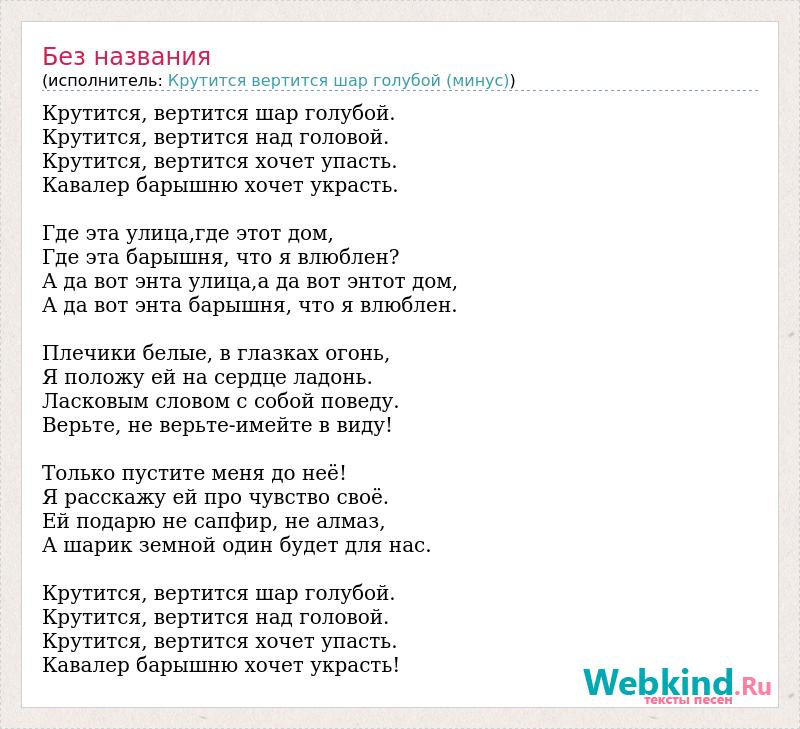 Без названия
(исполнитель: Крутится вертится шар голубой (минус))

Крутится, вертится шар голубой.
Крутится, вертится над головой.
Крутится, вертится хочет упасть.
Кавалер барышню хочет украсть.

Где эта улица,где этот дом,
Где эта барышня, что я влюблен?
А да вот энта улица,а да вот энтот дом,
А да вот энта барышня, что я влюблен.

Плечики белые, в глазках огонь,
Я положу ей на сердце ладонь.
Ласковым словом с собой поведу.
Верьте, не верьте-имейте в виду!

Только пустите меня до неё!
Я расскажу ей про чувство своё.
Ей подарю не сапфир, не алмаз,
А шарик земной один будет для нас.

Крутится, вертится шар голубой.
Крутится, вертится над головой.
Крутится, вертится хочет упасть.
Кавалер барышню хочет украсть!

Webkind.Ru
тексты песен